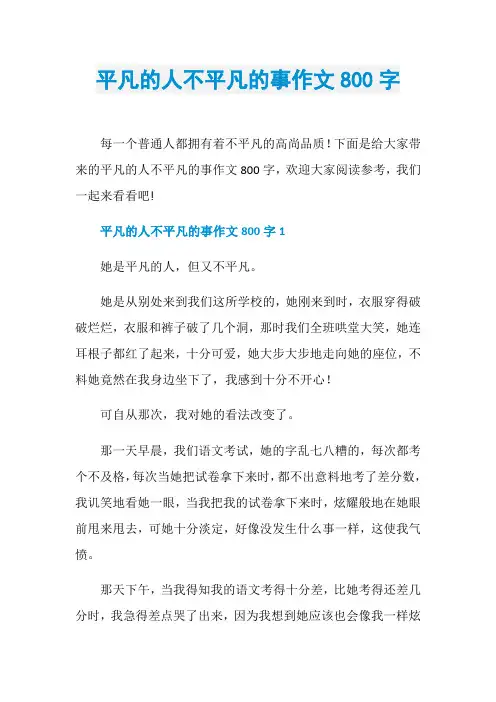 平凡的人不平凡的事作文 800 字

每一个普通人都拥有着不平凡的高尚品质！下面是给大家带来的平凡的人不平凡的事作文 800 字，欢迎大家阅读参考，我们一起来看看吧！

平凡的人不平凡的事作文 800 字 1

她是平凡的人，但又不平凡。

她是从别处来到我们这所学校的，她刚来到时，衣服穿得破破烂烂，衣服和裤子破了几个洞，那时我们全班哄堂大笑，她连耳根子都红了起来，十分可爱，她大步大步地走向她的座位，不料她竟然在我身边坐下了，我感到十分不开心！

可自从那次，我对她的看法改变了。

那一天早晨，我们语文考试，她的字乱七八糟的，每次都考个不及格，每次当她把试卷拿下来时，都不出意料地考了差分数，我讥笑地看她一眼，当我把我的试卷拿下来时，炫耀般地在她眼前甩来甩去，可她十分淡定，好像没发生什么事一样，这使我气愤。

那天下午，当我得知我的语文考得十分差，比她考得还差几分时，我急得差点哭了出来，因为我想到她应该也会像我一样炫